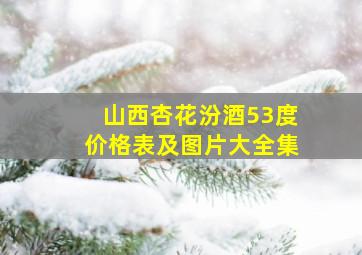 山西杏花汾酒53度
价格表及图片大全集